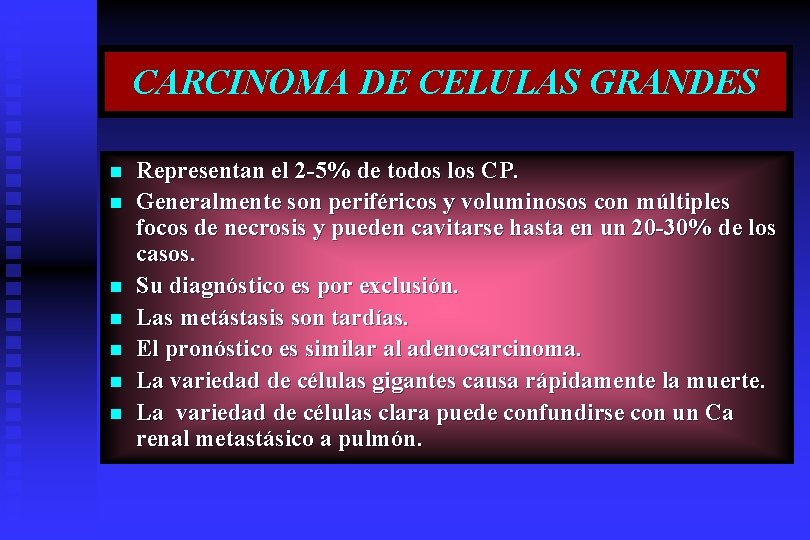 CARCINOMA DE CELULAS GRANDES

- Representan el 2-5% de todos los CP.
- Generalmente son periféricos y voluminosos con múltiples focos de necrosis y pueden cavitarse hasta en un 20-30% de los casos.
- Su diagnóstico es por exclusión.
- Las metástasis son tardías.
- El pronóstico es similar al adenocarcinoma.
- La variedad de células gigantes causa rápidamente la muerte.
- La variedad de células clara puede confundirse con un Ca renal metastásico a pulmón.